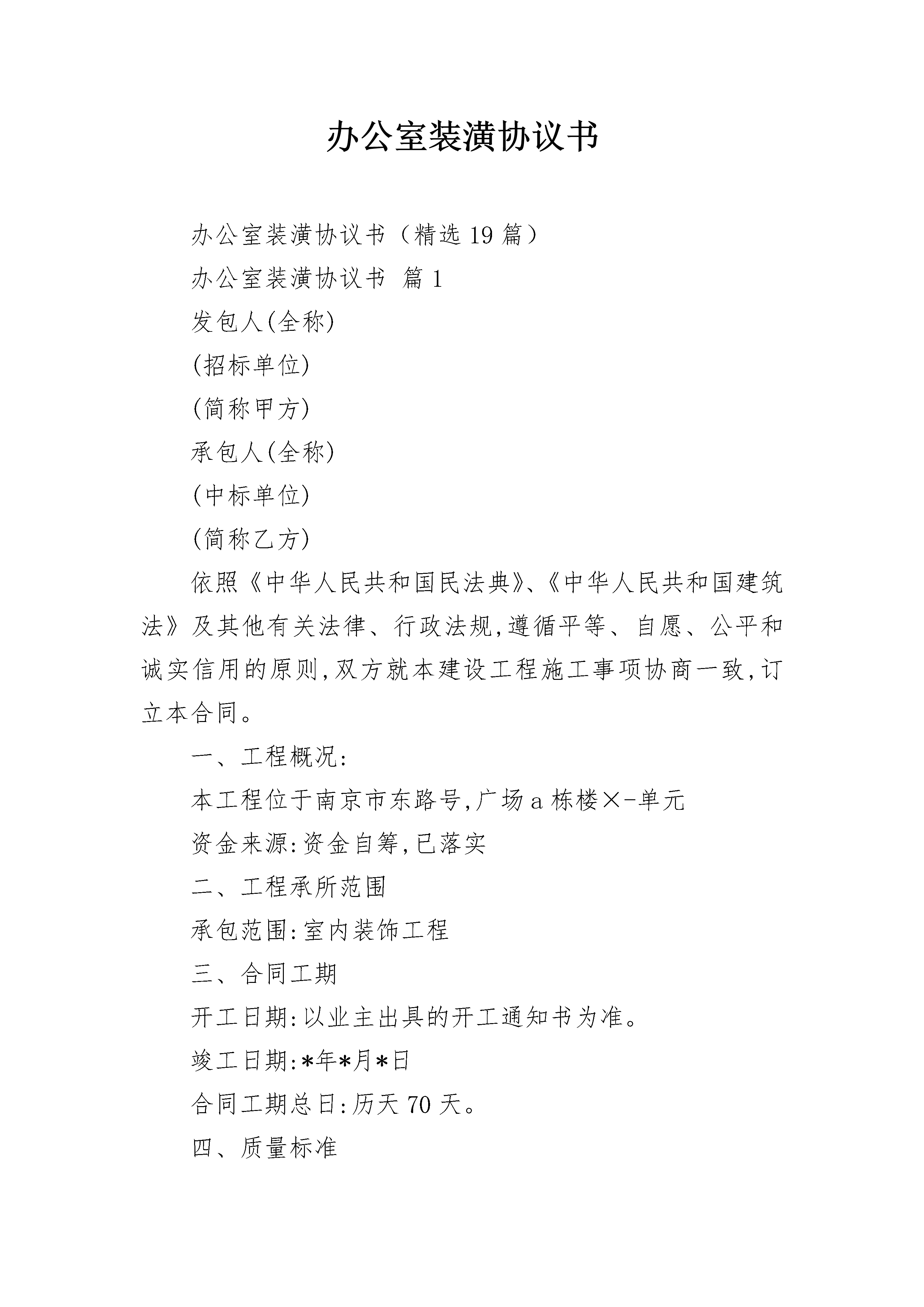 办公室装潢协议书

办公室装潢协议书（精选19篇）

办公室装潢协议书 篇1

发包人(全称)

(招标单位)

(简称甲方)

承包人(全称)

(中标单位)

(简称乙方)

依照《中华人民共和国民法典》、《中华人民共和国建筑法》及其他有关法律、行政法规,遵循平等、自愿、公平和诚实信用的原则,双方就本建设工程施工事项协商一致,订立本合同。

一、工程概况:

本工程位于南京市东路号,广场a栋楼×-单元

资金来源:资金自筹,已落实

二、工程承所范围

承包范围:室内装饰工程

三、合同工期

开工日期:以业主出具的开工通知书为准。

竣工日期:*年*月*日

合同工期总日:历天70天。

四、质量标准